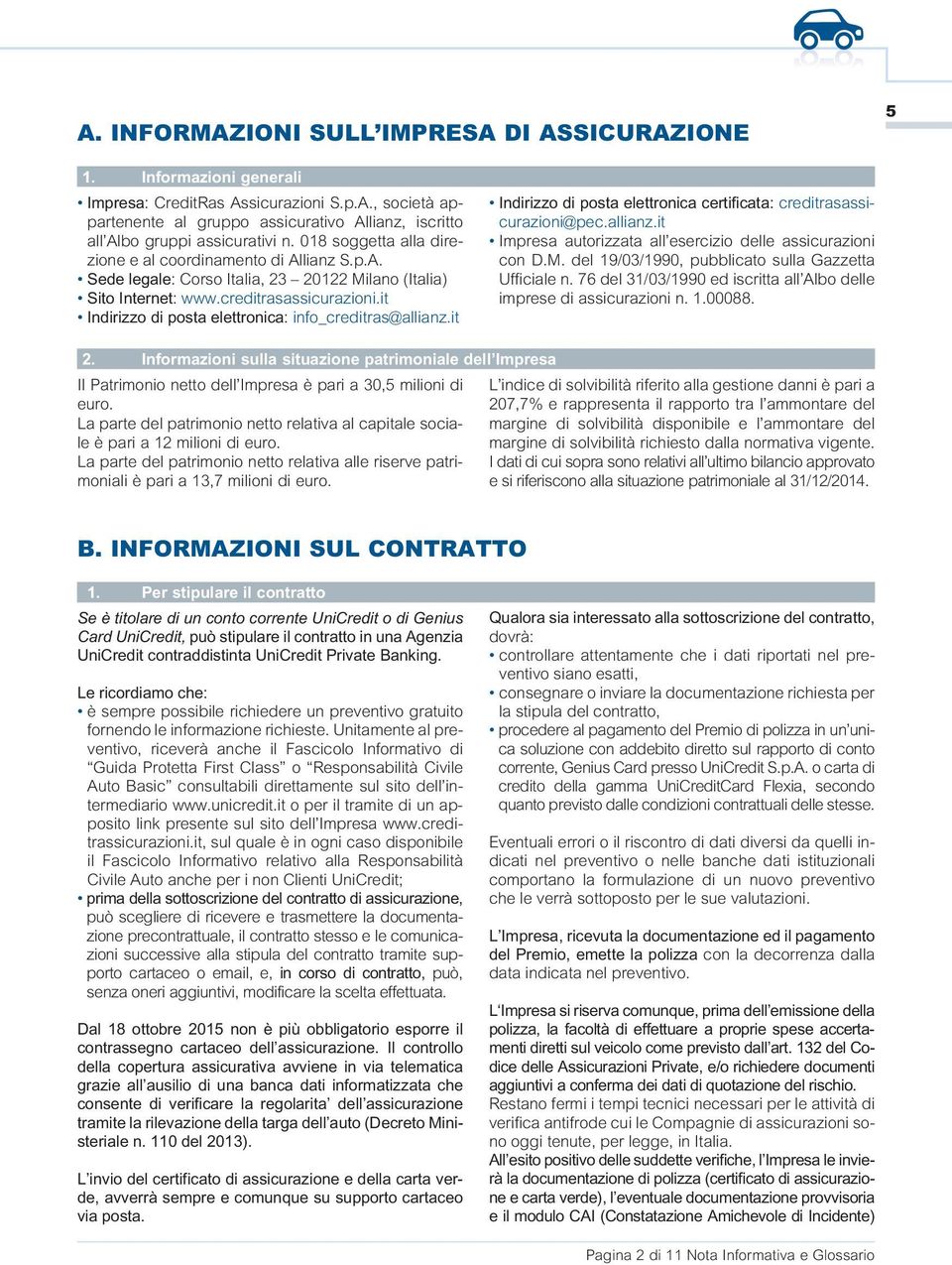 5

A. INFORMAZIONI SULL'IMPRESA DI ASSICURAZIONE

1. Informazioni generali

• Impresa: CreditRas Assicurazioni S.p.A., società appartenente al gruppo assicurativo Allianz, iscritto all'Albo gruppi assicurativi n. 018 soggetta alla direzione e al coordinamento di Allianz S.p.A.
• Sede legale: Corso Italia, 23 – 20122 Milano (Italia)
• Sito Internet: www.creditrasassicurazioni.it
• Indirizzo di posta elettronica: info_creditras@allianz.it
• Indirizzo di posta elettronica certificata: creditrasassicurazioni@pec.allianz.it
• Impresa autorizzata all'esercizio delle assicurazioni con D.M. del 19/03/1990, pubblicato sulla Gazzetta Ufficiale n. 76 del 31/03/1990 ed iscritta all'Albo delle imprese di assicurazioni n. 1.00088.

2. Informazioni sulla situazione patrimoniale dell'Impresa

Il Patrimonio netto dell'Impresa è pari a 30,5 milioni di euro.
La parte del patrimonio netto relativa al capitale sociale è pari a 12 milioni di euro.
La parte del patrimonio netto relativa alle riserve patrimoniali è pari a 13,7 milioni di euro.
L'indice di solvibilità riferito alla gestione danni è pari a 207,7% e rappresenta il rapporto tra l'ammontare del margine di solvibilità disponibile e l'ammontare del margine di solvibilità richiesto dalla normativa vigente.
I dati di cui sopra sono relativi all'ultimo bilancio approvato e si riferiscono alla situazione patrimoniale al 31/12/2014.

B. INFORMAZIONI SUL CONTRATTO

1. Per stipulare il contratto

Se è titolare di un conto corrente UniCredit o di Genius Card UniCredit, può stipulare il contratto in una Agenzia UniCredit contraddistinta UniCredit Private Banking.

Le ricordiamo che:
• è sempre possibile richiedere un preventivo gratuito fornendo le informazione richieste. Unitamente al preventivo, riceverà anche il Fascicolo Informativo di "Guida Protetta First Class" o "Responsabilità Civile Auto Basic" consultabili direttamente sul sito dell'intermediario www.unicredit.it o per il tramite di un apposito link presente sul sito dell'Impresa www.creditrassicurazioni.it, sul quale è in ogni caso disponibile il Fascicolo Informativo relativo alla Responsabilità Civile Auto anche per i non Clienti UniCredit;
• prima della sottoscrizione del contratto di assicurazione, può scegliere di ricevere e trasmettere la documentazione precontrattuale, il contratto stesso e le comunicazioni successive alla stipula del contratto tramite supporto cartaceo o email, e, in corso di contratto, può, senza oneri aggiuntivi, modificare la scelta effettuata.

Dal 18 ottobre 2015 non è più obbligatorio esporre il contrassegno cartaceo dell'assicurazione. Il controllo della copertura assicurativa avviene in via telematica grazie all'ausilio di una banca dati informatizzata che consente di verificare la regolarita' dell'assicurazione tramite la rilevazione della targa dell'auto (Decreto Ministeriale n. 110 del 2013).

L'invio del certificato di assicurazione e della carta verde, avverrà sempre e comunque su supporto cartaceo via posta.

Qualora sia interessato alla sottoscrizione del contratto, dovrà:
• controllare attentamente che i dati riportati nel preventivo siano esatti,
• consegnare o inviare la documentazione richiesta per la stipula del contratto,
• procedere al pagamento del Premio di polizza in un'unica soluzione con addebito diretto sul rapporto di conto corrente, Genius Card presso UniCredit S.p.A. o carta di credito della gamma UniCreditCard Flexia, secondo quanto previsto dalle condizioni contrattuali delle stesse.

Eventuali errori o il riscontro di dati diversi da quelli indicati nel preventivo o nelle banche dati istituzionali comportano la formulazione di un nuovo preventivo che le verrà sottoposto per le sue valutazioni.

L'Impresa, ricevuta la documentazione ed il pagamento del Premio, emette la polizza con la decorrenza dalla data indicata nel preventivo.

L'Impresa si riserva comunque, prima dell'emissione della polizza, la facoltà di effettuare a proprie spese accertamenti diretti sul veicolo come previsto dall'art. 132 del Codice delle Assicurazioni Private, e/o richiedere documenti aggiuntivi a conferma dei dati di quotazione del rischio.
Restano fermi i tempi tecnici necessari per le attività di verifica antifrode cui le Compagnie di assicurazioni sono oggi tenute, per legge, in Italia.
All'esito positivo delle suddette verifiche, l'Impresa le invierà la documentazione di polizza (certificato di assicurazione e carta verde), l'eventuale documentazione provvisoria e il modulo CAI (Constatazione Amichevole di Incidente)

Pagina 2 di 11 Nota Informativa e Glossario